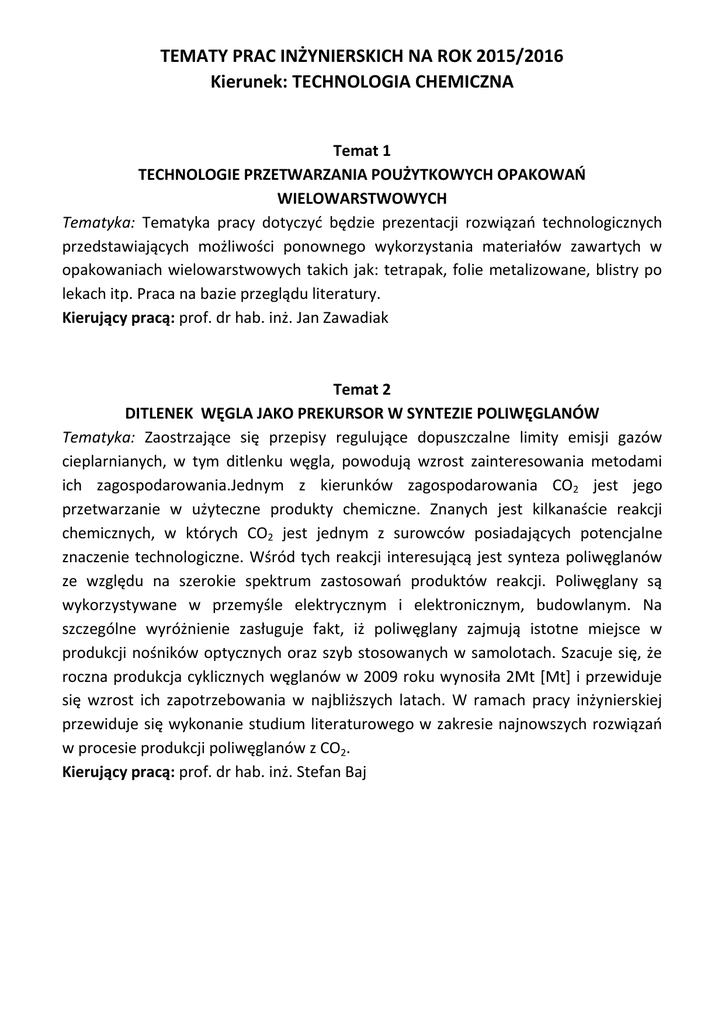 TEMATY PRAC INŻYNIERSKICH NA ROK 2015/2016
Kierunek: TECHNOLOGIA CHEMICZNA

Temat 1
TECHNOLOGIE PRZETWARZANIA POUŻYTKOWYCH OPAKOWAŃ WIELOWARSTWOWYCH
Tematyka: Tematyka pracy dotyczyć będzie prezentacji rozwiązań technologicznych przedstawiających możliwości ponownego wykorzystania materiałów zawartych w opakowaniach wielowarstwowych takich jak: tetrapak, folie metalizowane, blistry po lekach itp. Praca na bazie przeglądu literatury.
Kierujący pracą: prof. dr hab. inż. Jan Zawadiak

Temat 2
DITLENEK WĘGLA JAKO PREKURSOR W SYNTEZIE POLIWĘGLANÓW
Tematyka: Zaostrzające się przepisy regulujące dopuszczalne limity emisji gazów cieplarnianych, w tym ditlenku węgla, powodują wzrost zainteresowania metodami ich zagospodarowania.Jednym z kierunków zagospodarowania $CO_2$ jest jego przetwarzanie w użyteczne produkty chemiczne. Znanych jest kilkanaście reakcji chemicznych, w których $CO_2$ jest jednym z surowców posiadających potencjalne znaczenie technologiczne. Wśród tych reakcji interesującą jest synteza poliwęglanów ze względu na szerokie spektrum zastosowań produktów reakcji. Poliwęglany są wykorzystywane w przemyśle elektrycznym i elektronicznym, budowlanym. Na szczególne wyróżnienie zasługuje fakt, iż poliwęglany zajmują istotne miejsce w produkcji nośników optycznych oraz szyb stosowanych w samolotach. Szacuje się, że roczna produkcja cyklicznych węglanów w 2009 roku wynosiła 2Mt [Mt] i przewiduje się wzrost ich zapotrzebowania w najbliższych latach. W ramach pracy inżynierskiej przewiduje się wykonanie studium literaturowego w zakresie najnowszych rozwiązań w procesie produkcji poliwęglanów z $CO_2$.
Kierujący pracą: prof. dr hab. inż. Stefan Baj